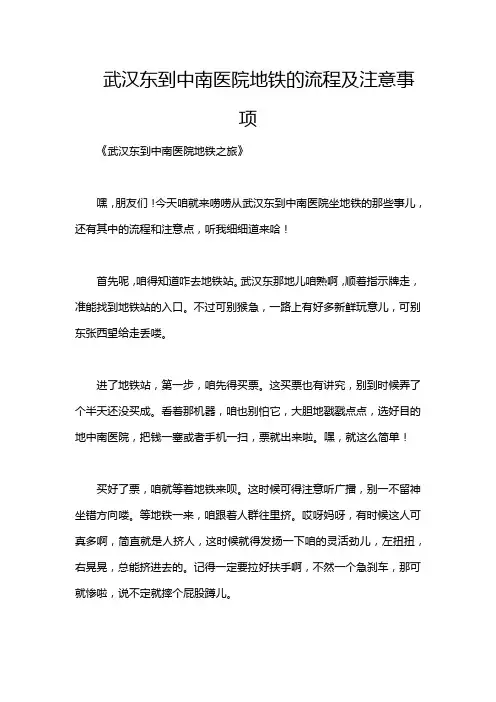 武汉东到中南医院地铁的流程及注意事项

《武汉东到中南医院地铁之旅》

嘿，朋友们！今天咱就来唠唠从武汉东到中南医院坐地铁的那些事儿，还有其中的流程和注意点，听我细细道来哈！

首先呢，咱得知道咋去地铁站。武汉东那地儿咱熟啊，顺着指示牌走，准能找到地铁站的入口。不过可别猴急，一路上有好多新鲜玩意儿，可别东张西望给走丢喽。

进了地铁站，第一步，咱先得买票。这买票也有讲究，别到时候弄了个半天还没买成。看着那机器，咱也别怕它，大胆地戳戳点点，选好目的地中南医院，把钱一塞或者手机一扫，票就出来啦。嘿，就这么简单！

买好了票，咱就等着地铁来呗。这时候可得注意听广播，别一不留神坐错方向喽。等地铁一来，咱跟着人群往里挤。哎呀妈呀，有时候这人可真多啊，简直就是人挤人，这时候就得发扬一下咱的灵活劲儿，左扭扭，右晃晃，总能挤进去的。记得一定要拉好扶手啊，不然一个急刹车，那可就惨啦，说不定就摔个屁股蹲儿。